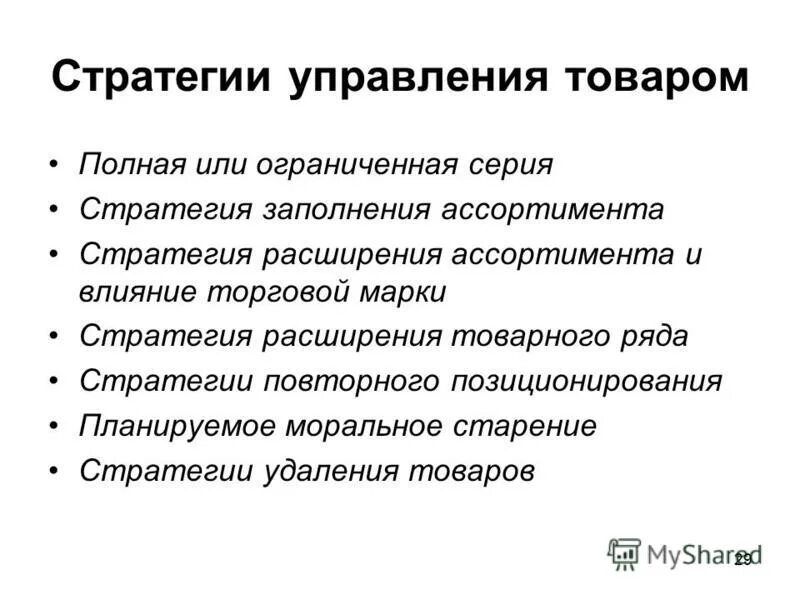 Стратегии управления товаром

• Полная или ограниченная серия
• Стратегия заполнения ассортимента
• Стратегия расширения ассортимента и влияние торговой марки
• Стратегия расширения товарного ряда
• Стратегии повторного позиционирования
• Планируемое моральное старение
• Стратегии удаления товаров

MyShared

29